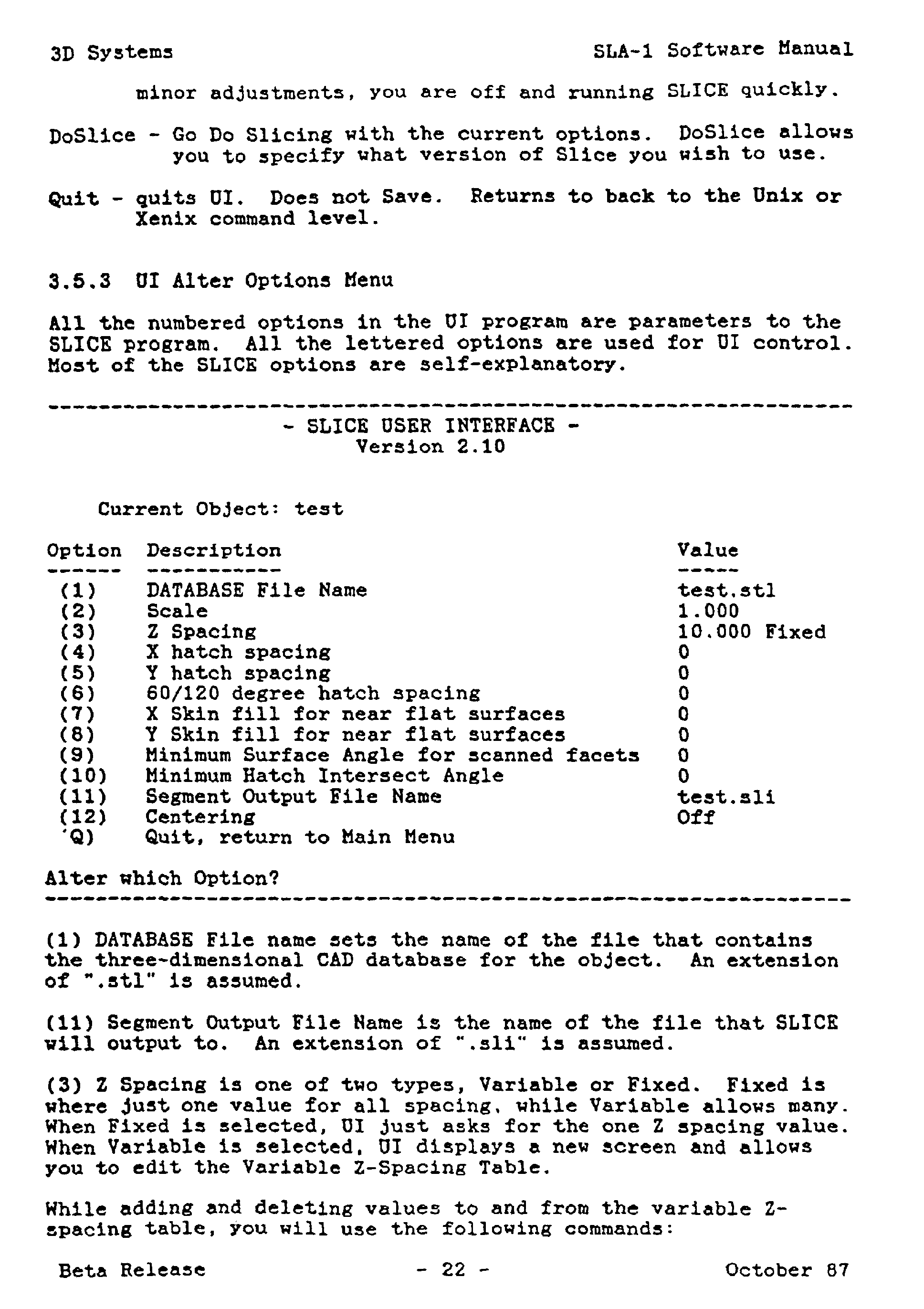 3D Systems SLA-1 Software Manual

minor adjustments, you are off and running SLICE quickly.

DoSlice - Go Do Slicing with the current options. DoSlice allows you to specify what version of Slice you wish to use.

Quit - quits UI. Does not Save. Returns to back to the Unix or Xenix command level.

3.5.3 UI Alter Options Menu

All the numbered options in the UI program are parameters to the SLICE program. All the lettered options are used for UI control. Most of the SLICE options are self-explanatory.

- SLICE USER INTERFACE -
Version 2.10

Current Object: test

| Option | Description | Value |
|---|---|---|
| (1) | DATABASE File Name | test.stl |
| (2) | Scale | 1.000 |
| (3) | Z Spacing | 10.000 Fixed |
| (4) | X hatch spacing | 0 |
| (5) | Y hatch spacing | 0 |
| (6) | 60/120 degree hatch spacing | 0 |
| (7) | X Skin fill for near flat surfaces | 0 |
| (8) | Y Skin fill for near flat surfaces | 0 |
| (9) | Minimum Surface Angle for scanned facets | 0 |
| (10) | Minimum Hatch Intersect Angle | 0 |
| (11) | Segment Output File Name | test.sli |
| (12) | Centering | Off |
| 'Q) | Quit, return to Main Menu | |

Alter which Option?

(1) DATABASE File name sets the name of the file that contains the three-dimensional CAD database for the object. An extension of ".stl" is assumed.

(11) Segment Output File Name is the name of the file that SLICE will output to. An extension of ".sli" is assumed.

(3) Z Spacing is one of two types, Variable or Fixed. Fixed is where just one value for all spacing, while Variable allows many. When Fixed is selected, UI just asks for the one Z spacing value. When Variable is selected, UI displays a new screen and allows you to edit the Variable Z-Spacing Table.

While adding and deleting values to and from the variable Z-spacing table, you will use the following commands:

Beta Release - 22 - October 87